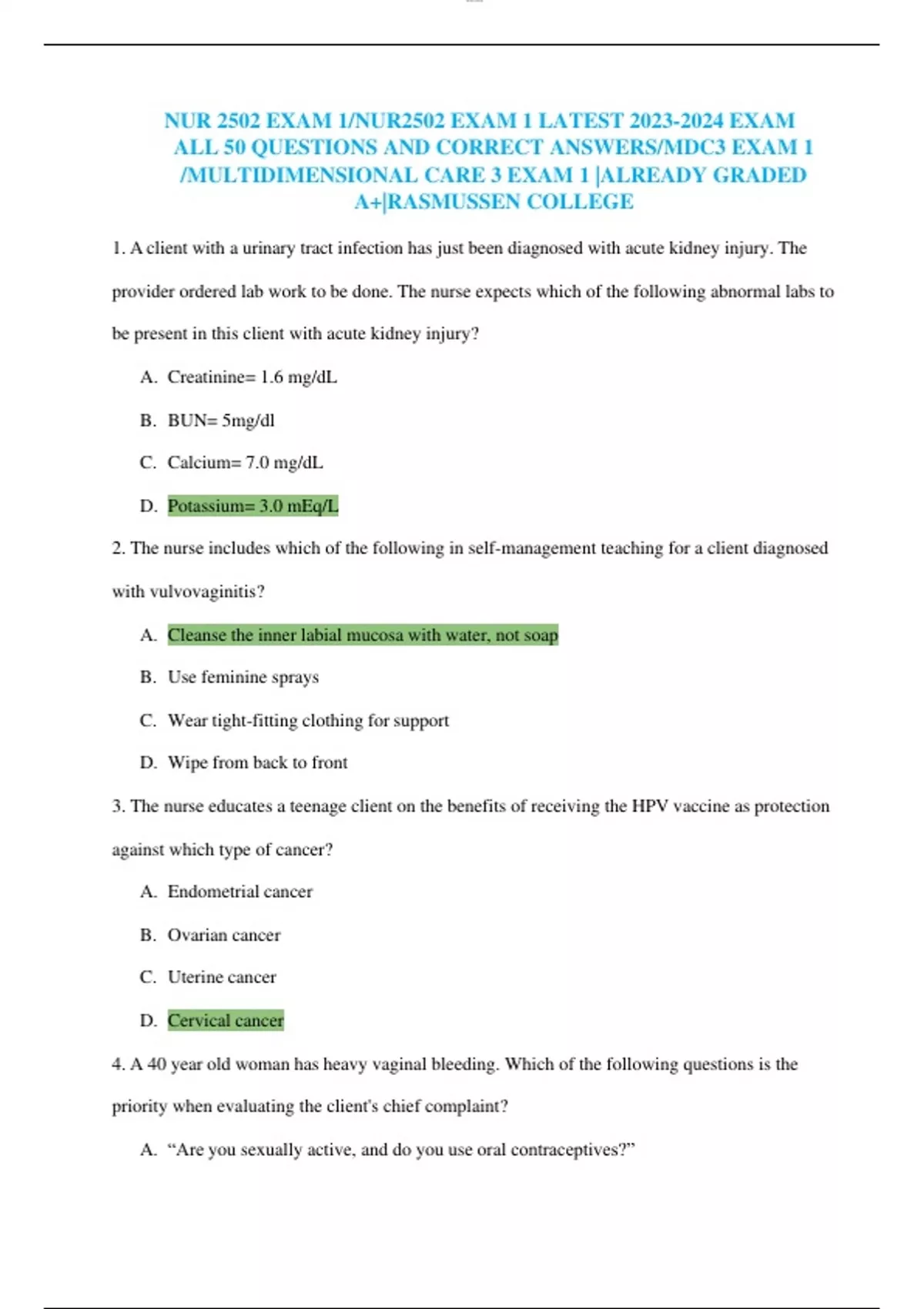 NUR 2502 EXAM 1/NUR2502 EXAM 1 LATEST 2023-2024 EXAM ALL 50 QUESTIONS AND CORRECT ANSWERS/MDC3 EXAM 1 /MULTIDIMENSIONAL CARE 3 EXAM 1 |ALREADY GRADED A+|RASMUSSEN COLLEGE

1. A client with a urinary tract infection has just been diagnosed with acute kidney injury. The provider ordered lab work to be done. The nurse expects which of the following abnormal labs to be present in this client with acute kidney injury?

A. Creatinine= 1.6 mg/dL

B. BUN= 5mg/dl

C. Calcium= 7.0 mg/dL

D. Potassium= 3.0 mEq/L

2. The nurse includes which of the following in self-management teaching for a client diagnosed with vulvovaginitis?

A. Cleanse the inner labial mucosa with water, not soap

B. Use feminine sprays

C. Wear tight-fitting clothing for support

D. Wipe from back to front

3. The nurse educates a teenage client on the benefits of receiving the HPV vaccine as protection against which type of cancer?

A. Endometrial cancer

B. Ovarian cancer

C. Uterine cancer

D. Cervical cancer

4. A 40 year old woman has heavy vaginal bleeding. Which of the following questions is the priority when evaluating the client's chief complaint?

A. “Are you sexually active, and do you use oral contraceptives?”